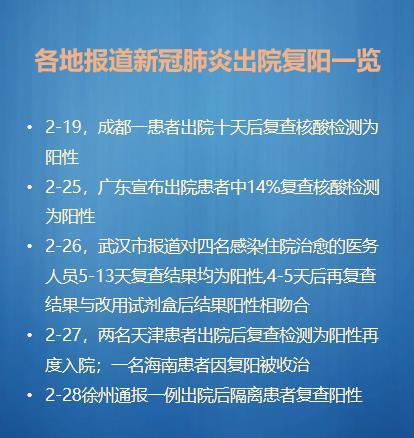 各地报道新冠肺炎出院复阳一览

• 2-19，成都一患者出院十天后复查核酸检测为阳性

• 2-25，广东宣布出院患者中14%复查核酸检测为阳性

• 2-26，武汉市报道对四名感染住院治愈的医务人员5-13天复查结果均为阳性,4-5天后再复查结果与改用试剂盒后结果阳性相吻合

• 2-27，两名天津患者出院后复查检测为阳性再度入院；一名海南患者因复阳被收治

• 2-28徐州通报一例出院后隔离患者复查阳性